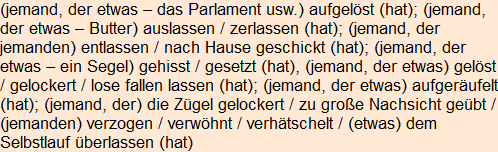 (jemand, der etwas – das Parlament usw.) aufgelöst (hat); (jemand, der etwas – Butter) auslassen / zerlassen (hat); (jemand, der jemanden) entlassen / nach Hause geschickt (hat); (jemand, der etwas – ein Segel) gehisst / gesetzt (hat), (jemand, der etwas) gelöst / gelockert / lose fallen lassen (hat); (jemand, der etwas) aufgeräufelt (hat); (jemand, der) die Zügel gelockert / zu große Nachsicht geübt / (jemanden) verzogen / verwöhnt / verhätschelt / (etwas) dem Selbstlauf überlassen (hat)